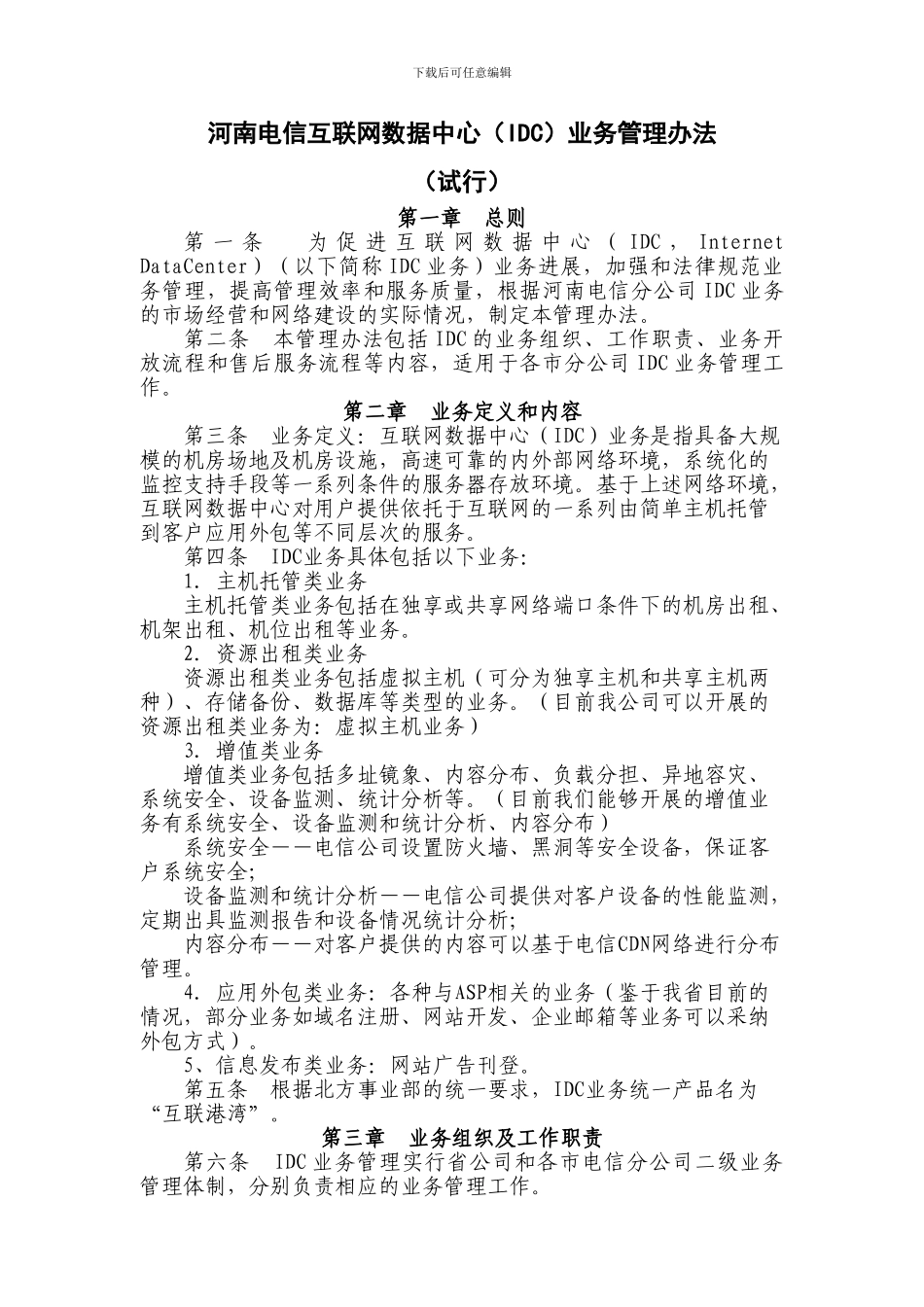 下载后可任意编辑

河南电信互联网数据中心（IDC）业务管理办法

（试行）

第一章 总则

第一条 为促进互联网数据中心（IDC，Internet DataCenter）（以下简称IDC业务）业务进展，加强和法律规范业务管理，提高管理效率和服务质量，根据河南电信分公司IDC业务的市场经营和网络建设的实际情况，制定本管理办法。

第二条 本管理办法包括IDC的业务组织、工作职责、业务开放流程和售后服务流程等内容，适用于各市分公司IDC业务管理工作。

第二章 业务定义和内容

第三条 业务定义：互联网数据中心（IDC）业务是指具备大规模的机房场地及机房设施，高速可靠的内外部网络环境，系统化的监控支持手段等一系列条件的服务器存放环境。基于上述网络环境，互联网数据中心对用户提供依托于互联网的一系列由简单主机托管到客户应用外包等不同层次的服务。

第四条 IDC业务具体包括以下业务：

1. 主机托管类业务

主机托管类业务包括在独享或共享网络端口条件下的机房出租、机架出租、机位出租等业务。

2. 资源出租类业务

资源出租类业务包括虚拟主机（可分为独享主机和共享主机两种）、存储备份、数据库等类型的业务。（目前我公司可以开展的资源出租类业务为：虚拟主机业务）

3. 增值类业务

增值类业务包括多址镜象、内容分布、负载分担、异地容灾、系统安全、设备监测、统计分析等。（目前我们能够开展的增值业务有系统安全、设备监测和统计分析、内容分布）

系统安全——电信公司设置防火墙、黑洞等安全设备，保证客户系统安全；

设备监测和统计分析——电信公司提供对客户设备的性能监测，定期出具监测报告和设备情况统计分析；

内容分布——对客户提供的内容可以基于电信CDN网络进行分布管理。

4. 应用外包类业务：各种与ASP相关的业务（鉴于我省目前的情况，部分业务如域名注册、网站开发、企业邮箱等业务可以采纳外包方式）。

5、信息发布类业务：网站广告刊登。

第五条 根据北方事业部的统一要求，IDC业务统一产品名为“互联港湾”。

第三章 业务组织及工作职责

第六条 IDC业务管理实行省公司和各市电信分公司二级业务管理体制，分别负责相应的业务管理工作。